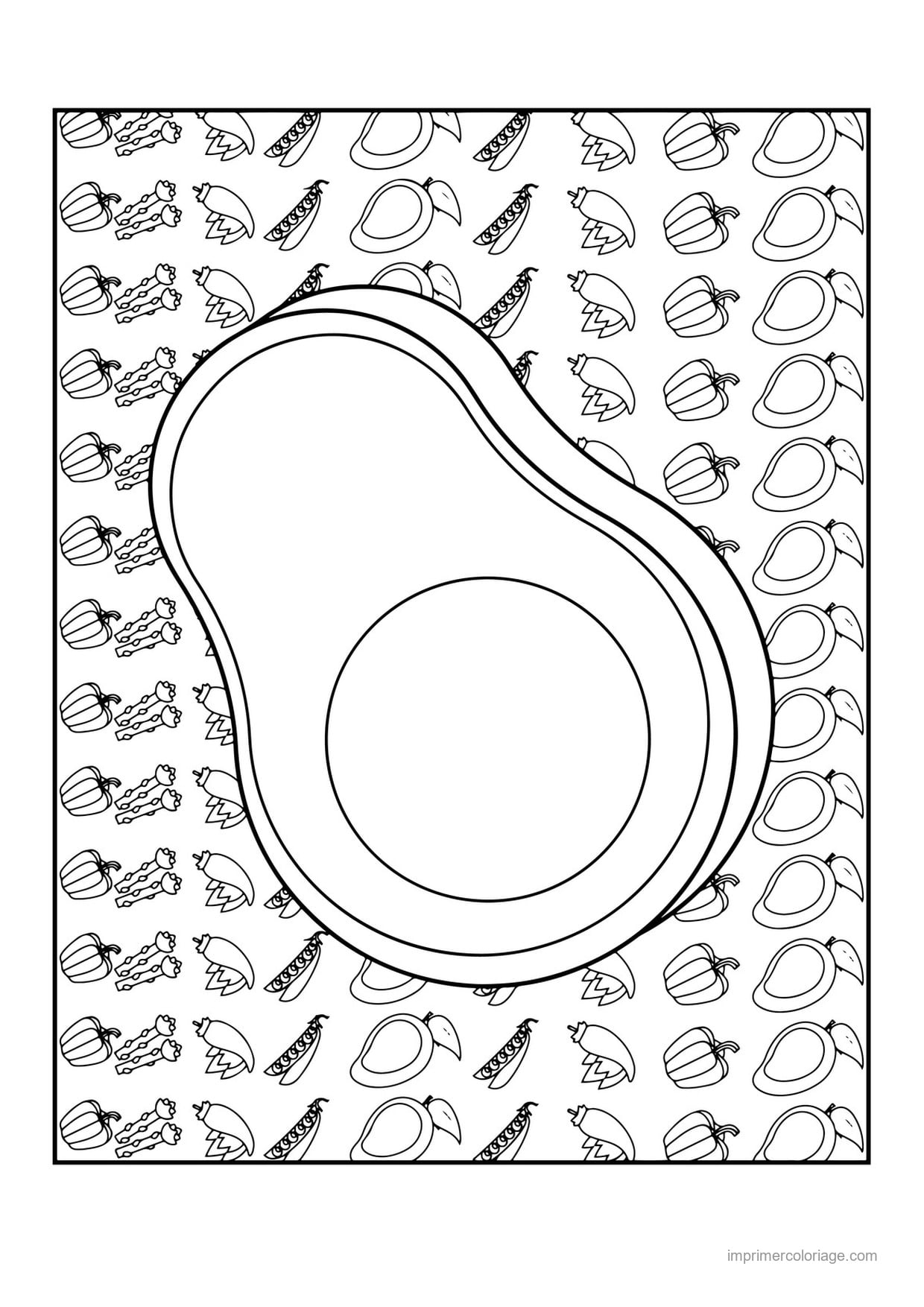 imprimercoloriage.com